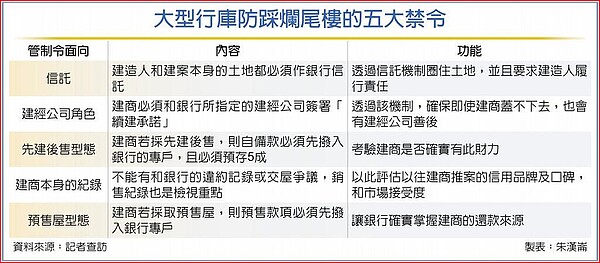 大型行庫防踩爛尾樓的五大禁令

| 管制令面向 | 內容 | 功能 |
|---|---|---|
| 信託 | 建造人和建案本身的土地都必須作銀行信託 | 透過信託機制圈住土地，並且要求建造人履行責任 |
| 建經公司角色 | 建商必須和銀行所指定的建經公司簽署「續建承諾」 | 透過該機制，確保即使建商蓋不下去，也會有建經公司善後 |
| 先建後售型態 | 建商若採先建後售，則自備款必須先撥入銀行的專戶，且必須預存5成 | 考驗建商是否確實有此財力 |
| 建商本身的紀錄 | 不能有和銀行的違約記錄或交屋爭議，銷售紀錄也是檢視重點 | 以此評估以往建商推案的信用品牌及口碑，和市場接受度 |
| 預售屋型態 | 建商若採取預售屋，則預售款項必須先撥入銀行專戶 | 讓銀行確實掌握建商的還款來源 |

資料來源：記者查訪

製表：朱漢崙